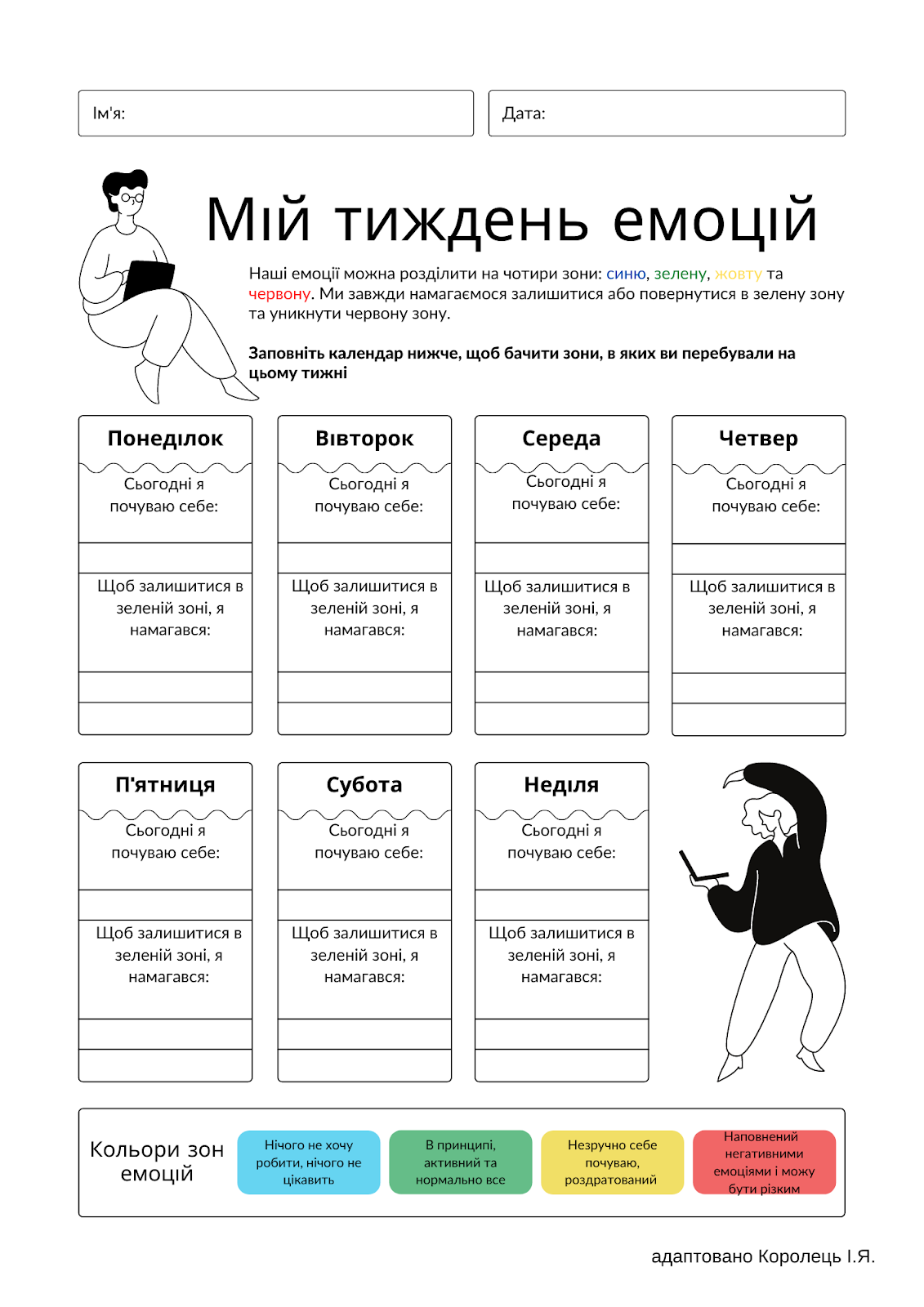 Ім'я:

Дата:

Мій тиждень емоцій

Наші емоції можна розділити на чотири зони: синю, зелену, жовту та червону. Ми завжди намагаємося залишитися або повернутися в зелену зону та уникнути червону зону.

Заповніть календар нижче, щоб бачити зони, в яких ви перебували на цьому тижні

Понеділок
Сьогодні я почуваю себе:
Щоб залишитися в зеленій зоні, я намагався:

Вівторок
Сьогодні я почуваю себе:
Щоб залишитися в зеленій зоні, я намагався:

Середа
Сьогодні я почуваю себе:
Щоб залишитися в зеленій зоні, я намагався:

Четвер
Сьогодні я почуваю себе:
Щоб залишитися в зеленій зоні, я намагався:

П'ятниця
Сьогодні я почуваю себе:
Щоб залишитися в зеленій зоні, я намагався:

Субота
Сьогодні я почуваю себе:
Щоб залишитися в зеленій зоні, я намагався:

Неділя
Сьогодні я почуваю себе:
Щоб залишитися в зеленій зоні, я намагався:

Кольори зон емоцій

Нічого не хочу робити, нічого не цікавить

В принципі, активний та нормально все

Незручно себе почуваю, роздратований

Наповнений негативними емоціями і можу бути різким

адаптовано Королець І.Я.